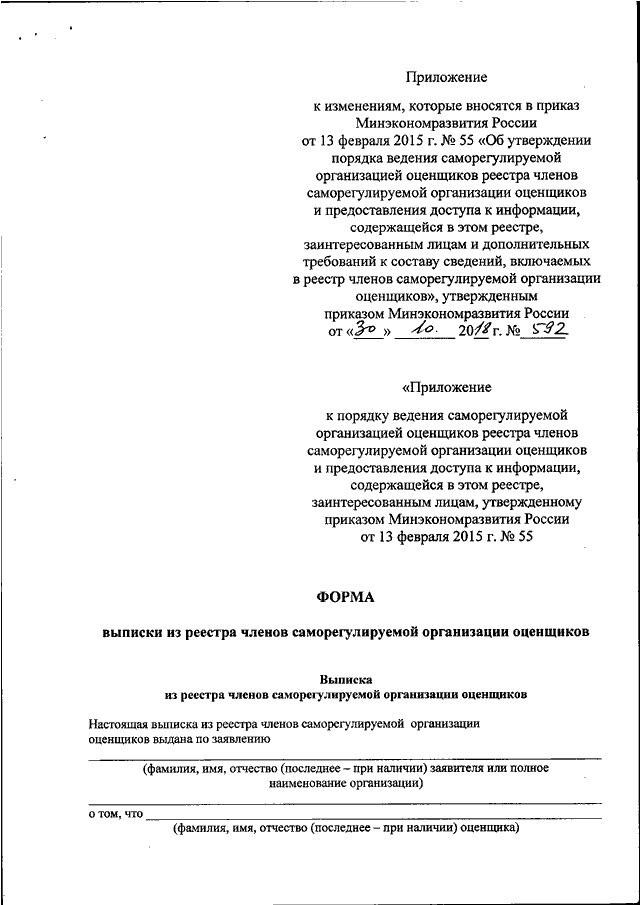 Приложение

к изменениям, которые вносятся в приказ Минэкономразвития России от 13 февраля 2015 г. № 55 «Об утверждении порядка ведения саморегулируемой организацией оценщиков реестра членов саморегулируемой организации оценщиков и предоставления доступа к информации, содержащейся в этом реестре, заинтересованным лицам и дополнительных требований к составу сведений, включаемых в реестр членов саморегулируемой организации оценщиков», утвержденным приказом Минэкономразвития России от «30» 10. 2018 г. № 592

«Приложение

к порядку ведения саморегулируемой организацией оценщиков реестра членов саморегулируемой организации оценщиков и предоставления доступа к информации, содержащейся в этом реестре, заинтересованным лицам, утвержденному приказом Минэкономразвития России от 13 февраля 2015 г. № 55

ФОРМА

выписки из реестра членов саморегулируемой организации оценщиков

Выписка
из реестра членов саморегулируемой организации оценщиков

Настоящая выписка из реестра членов саморегулируемой организации оценщиков выдана по заявлению

(фамилия, имя, отчество (последнее – при наличии) заявителя или полное наименование организации)

о том, что

(фамилия, имя, отчество (последнее – при наличии) оценщика)